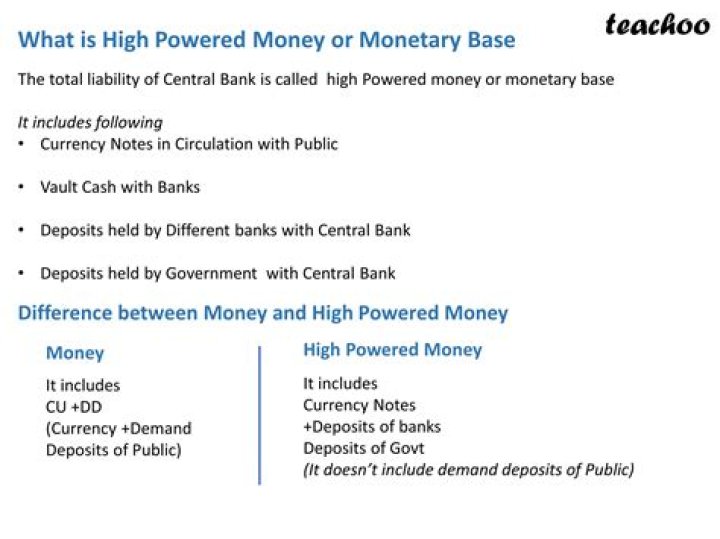 teachoo

What is High Powered Money or Monetary Base

The total liability of Central Bank is called high Powered money or monetary base

It includes following
• Currency Notes in Circulation with Public
• Vault Cash with Banks
• Deposits held by Different banks with Central Bank
• Deposits held by Government with Central Bank

Difference between Money and High Powered Money

Money

It includes
CU +DD
(Currency +Demand Deposits of Public)

High Powered Money

It includes
Currency Notes
+Deposits of banks
Deposits of Govt
(It doesn't include demand deposits of Public)